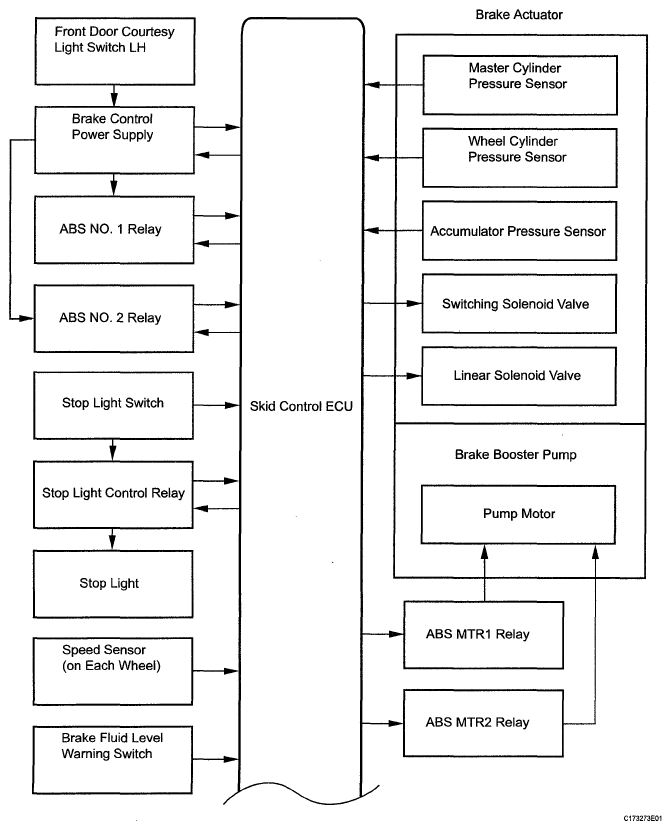 Front Door Courtesy Light Switch LH

Brake Control Power Supply

ABS NO. 1 Relay

ABS NO. 2 Relay

Stop Light Switch

Stop Light Control Relay

Stop Light

Speed Sensor (on Each Wheel)

Brake Fluid Level Warning Switch

Skid Control ECU

Brake Actuator

Master Cylinder Pressure Sensor

Wheel Cylinder Pressure Sensor

Accumulator Pressure Sensor

Switching Solenoid Valve

Linear Solenoid Valve

Brake Booster Pump

Pump Motor

ABS MTR1 Relay

ABS MTR2 Relay

C173273E01